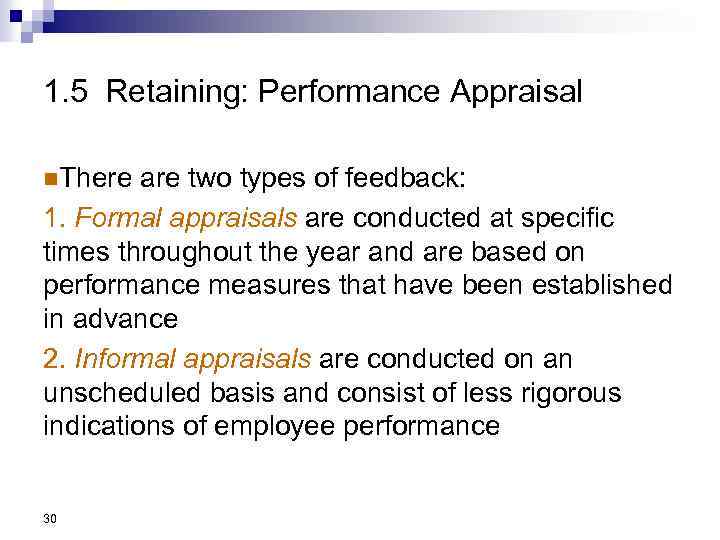 1.5 Retaining: Performance Appraisal

There are two types of feedback:

1. Formal appraisals are conducted at specific times throughout the year and are based on performance measures that have been established in advance

2. Informal appraisals are conducted on an unscheduled basis and consist of less rigorous indications of employee performance

30